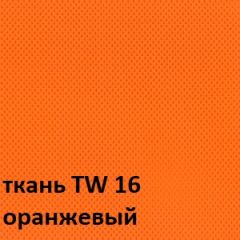 ткань TW 16
оранжевый